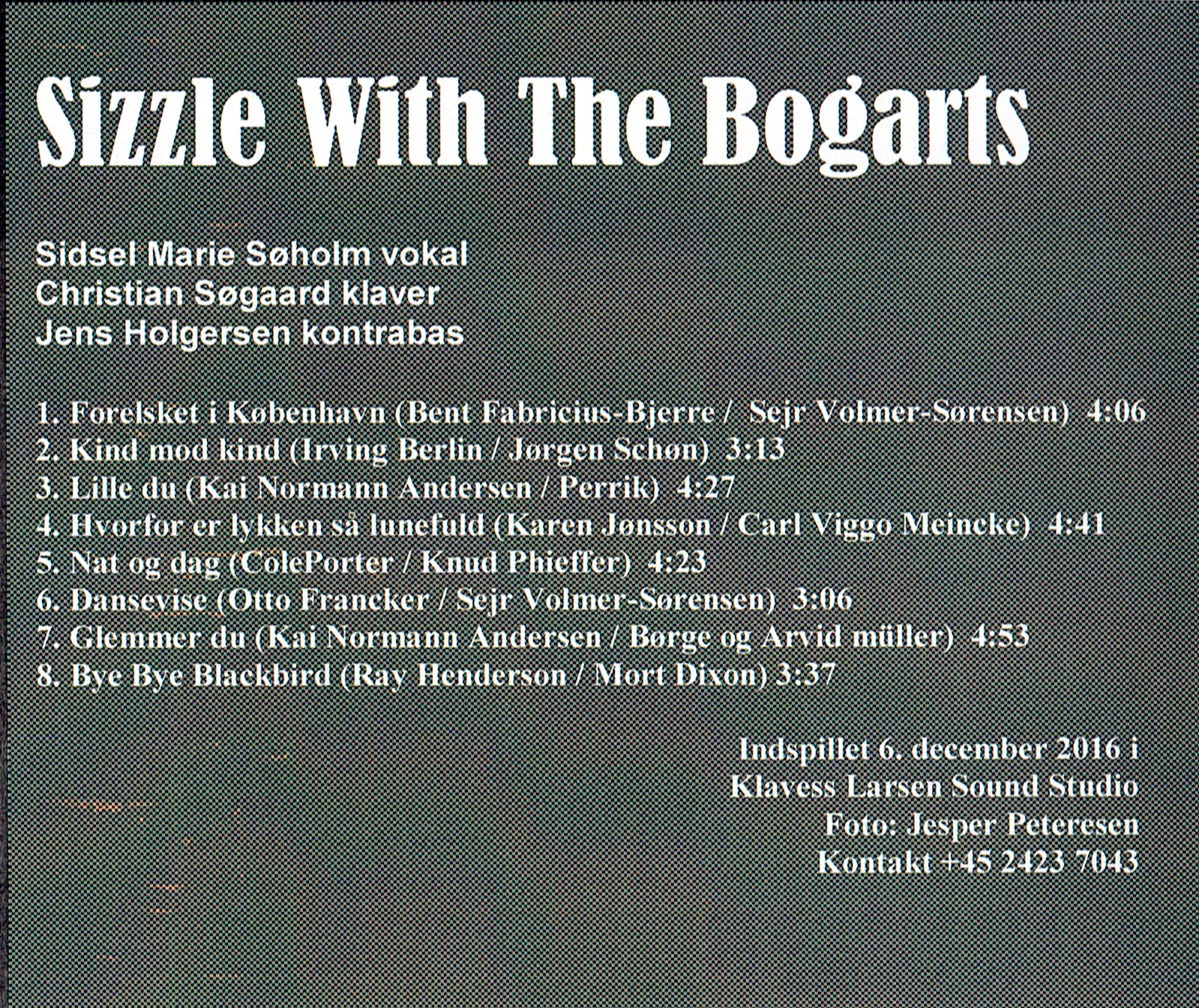 Sizzle With The Bogarts

Sidsel Marie Søholm vokal
Christian Søgaard klaver
Jens Holgersen kontrabas

1. Forelsket i København (Bent Fabricius-Bjerre / Sejr Volmer-Sørensen) 4:06
2. Kind mod kind (Irving Berlin / Jørgen Schøn) 3:13
3. Lille du (Kai Normann Andersen / Perrik) 4:27
4. Hvorfor er lykken så lunefuld (Karen Jønsson / Carl Viggo Meincke) 4:41
5. Nat og dag (ColePorter / Knud Phieffer) 4:23
6. Dansevise (Otto Francker / Sejr Volmer-Sørensen) 3:06
7. Glemmer du (Kai Normann Andersen / Børge og Arvid müller) 4:53
8. Bye Bye Blackbird (Ray Henderson / Mort Dixon) 3:37

Indspillet 6. december 2016 i
Klavess Larsen Sound Studio
Foto: Jesper Peteresen
Kontakt +45 2423 7043